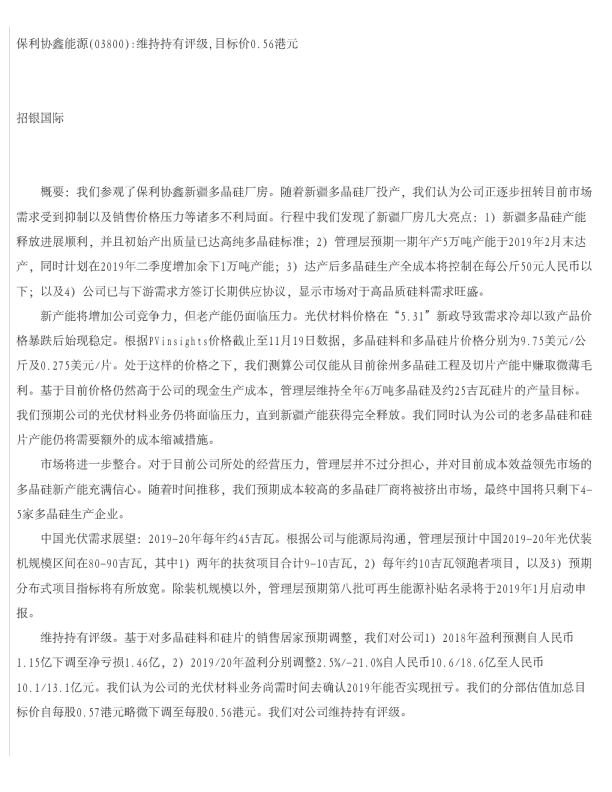 保利协鑫能源(03800):维持持有评级,目标价0.56港元

招银国际

概要：我们参观了保利协鑫新疆多晶硅厂房。随着新疆多晶硅厂投产，我们认为公司正逐步扭转目前市场需求受到抑制以及销售价格压力等诸多不利局面。行程中我们发现了新疆厂房几大亮点：1）新疆多晶硅产能释放进展顺利，并且初始产出质量已达高纯多晶硅标准；2）管理层预期一期年产5万吨产能于2019年2月末达产，同时计划在2019年二季度增加余下1万吨产能；3）达产后多晶硅生产全成本将控制在每公斤50元人民币以下；以及4）公司已与下游需求方签订长期供应协议，显示市场对于高品质硅料需求旺盛。

新产能将增加公司竞争力，但老产能仍面临压力。光伏材料价格在“5.31”新政导致需求冷却以致产品价格暴跌后始现稳定。根据PVinsights价格截止至11月19日数据，多晶硅料和多晶硅片价格分别为9.75美元/公斤及0.275美元/片。处于这样的价格之下，我们测算公司仅能从目前徐州多晶硅工程及切片产能中赚取微薄毛利。基于目前价格仍然高于公司的现金生产成本，管理层维持全年6万吨多晶硅及约25吉瓦硅片的产量目标。我们预期公司的光伏材料业务仍将面临压力，直到新疆产能获得完全释放。我们同时认为公司的老多晶硅和硅片产能仍将需要额外的成本缩减措施。

市场将进一步整合。对于目前公司所处的经营压力，管理层并不过分担心，并对目前成本效益领先市场的多晶硅新产能充满信心。随着时间推移，我们预期成本较高的多晶硅厂商将被挤出市场，最终中国将只剩下4-5家多晶硅生产企业。

中国光伏需求展望：2019-20年每年约45吉瓦。根据公司与能源局沟通，管理层预计中国2019-20年光伏装机规模区间在80-90吉瓦，其中1）两年的扶贫项目合计9-10吉瓦，2）每年约10吉瓦领跑者项目，以及3）预期分布式项目指标将有所放宽。除装机规模以外，管理层预期第八批可再生能源补贴名录将于2019年1月启动申报。

维持持有评级。基于对多晶硅料和硅片的销售居家预期调整，我们对公司1）2018年盈利预测自人民币1.15亿下调至净亏损1.46亿，2）2019/20年盈利分别调整2.5%/-21.0%自人民币10.6/18.6亿至人民币10.1/13.1亿元。我们认为公司的光伏材料业务尚需时间去确认2019年能否实现扭亏。我们的分部估值加总目标价自每股0.57港元略微下调至每股0.56港元。我们对公司维持持有评级。